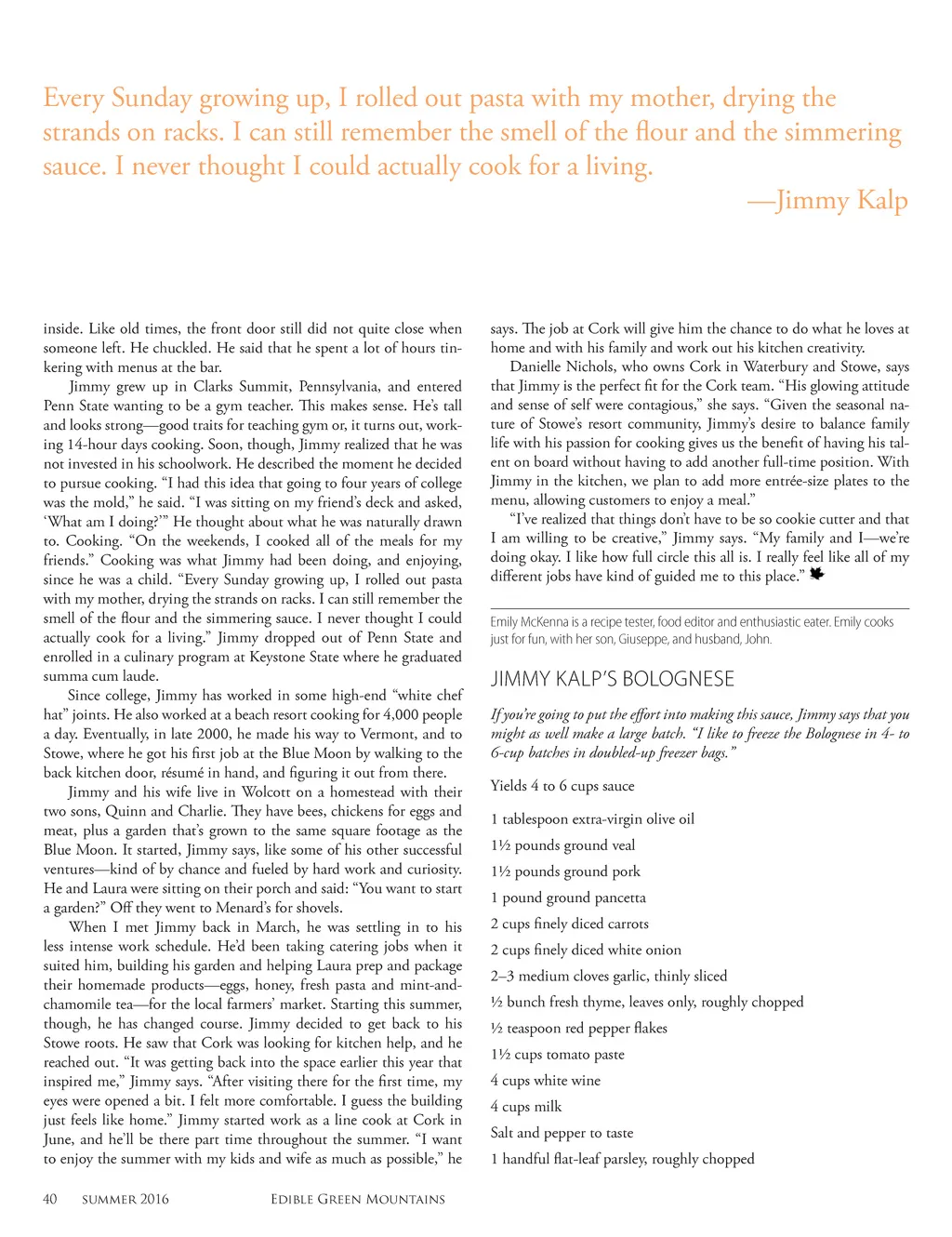 Every Sunday growing up, I rolled out pasta with my mother, drying the strands on racks. I can still remember the smell of the flour and the simmering sauce. I never thought I could actually cook for a living.
—Jimmy Kalp

inside. Like old times, the front door still did not quite close when someone left. He chuckled. He said that he spent a lot of hours tinkering with menus at the bar.

Jimmy grew up in Clarks Summit, Pennsylvania, and entered Penn State wanting to be a gym teacher. This makes sense. He's tall and looks strong—good traits for teaching gym or, it turns out, working 14-hour days cooking. Soon, though, Jimmy realized that he was not invested in his schoolwork. He described the moment he decided to pursue cooking. "I had this idea that going to four years of college was the mold," he said. "I was sitting on my friend's deck and asked, 'What am I doing?'" He thought about what he was naturally drawn to. Cooking. "On the weekends, I cooked all of the meals for my friends." Cooking was what Jimmy had been doing, and enjoying, since he was a child. "Every Sunday growing up, I rolled out pasta with my mother, drying the strands on racks. I can still remember the smell of the flour and the simmering sauce. I never thought I could actually cook for a living." Jimmy dropped out of Penn State and enrolled in a culinary program at Keystone State where he graduated summa cum laude.

Since college, Jimmy has worked in some high-end "white chef hat" joints. He also worked at a beach resort cooking for 4,000 people a day. Eventually, in late 2000, he made his way to Vermont, and to Stowe, where he got his first job at the Blue Moon by walking to the back kitchen door, résumé in hand, and figuring it out from there.

Jimmy and his wife live in Wolcott on a homestead with their two sons, Quinn and Charlie. They have bees, chickens for eggs and meat, plus a garden that's grown to the same square footage as the Blue Moon. It started, Jimmy says, like some of his other successful ventures—kind of by chance and fueled by hard work and curiosity. He and Laura were sitting on their porch and said: "You want to start a garden?" Off they went to Menard's for shovels.

When I met Jimmy back in March, he was settling in to his less intense work schedule. He'd been taking catering jobs when it suited him, building his garden and helping Laura prep and package their homemade products—eggs, honey, fresh pasta and mint-and-chamomile tea—for the local farmers' market. Starting this summer, though, he has changed course. Jimmy decided to get back to his Stowe roots. He saw that Cork was looking for kitchen help, and he reached out. "It was getting back into the space earlier this year that inspired me," Jimmy says. "After visiting there for the first time, my eyes were opened a bit. I felt more comfortable. I guess the building just feels like home." Jimmy started work as a line cook at Cork in June, and he'll be there part time throughout the summer. "I want to enjoy the summer with my kids and wife as much as possible," he says. The job at Cork will give him the chance to do what he loves at home and with his family and work out his kitchen creativity.

Danielle Nichols, who owns Cork in Waterbury and Stowe, says that Jimmy is the perfect fit for the Cork team. "His glowing attitude and sense of self were contagious," she says. "Given the seasonal nature of Stowe's resort community, Jimmy's desire to balance family life with his passion for cooking gives us the benefit of having his talent on board without having to add another full-time position. With Jimmy in the kitchen, we plan to add more entrée-size plates to the menu, allowing customers to enjoy a meal."

"I've realized that things don't have to be so cookie cutter and that I am willing to be creative," Jimmy says. "My family and I—we're doing okay. I like how full circle this all is. I really feel like all of my different jobs have kind of guided me to this place."

Emily McKenna is a recipe tester, food editor and enthusiastic eater. Emily cooks just for fun, with her son, Giuseppe, and husband, John.

JIMMY KALP'S BOLOGNESE

If you're going to put the effort into making this sauce, Jimmy says that you might as well make a large batch. "I like to freeze the Bolognese in 4- to 6-cup batches in doubled-up freezer bags."

Yields 4 to 6 cups sauce

1 tablespoon extra-virgin olive oil
1½ pounds ground veal
1½ pounds ground pork
1 pound ground pancetta
2 cups finely diced carrots
2 cups finely diced white onion
2–3 medium cloves garlic, thinly sliced
½ bunch fresh thyme, leaves only, roughly chopped
½ teaspoon red pepper flakes
1½ cups tomato paste
4 cups white wine
4 cups milk
Salt and pepper to taste
1 handful flat-leaf parsley, roughly chopped

40 SUMMER 2016 EDIBLE GREEN MOUNTAINS